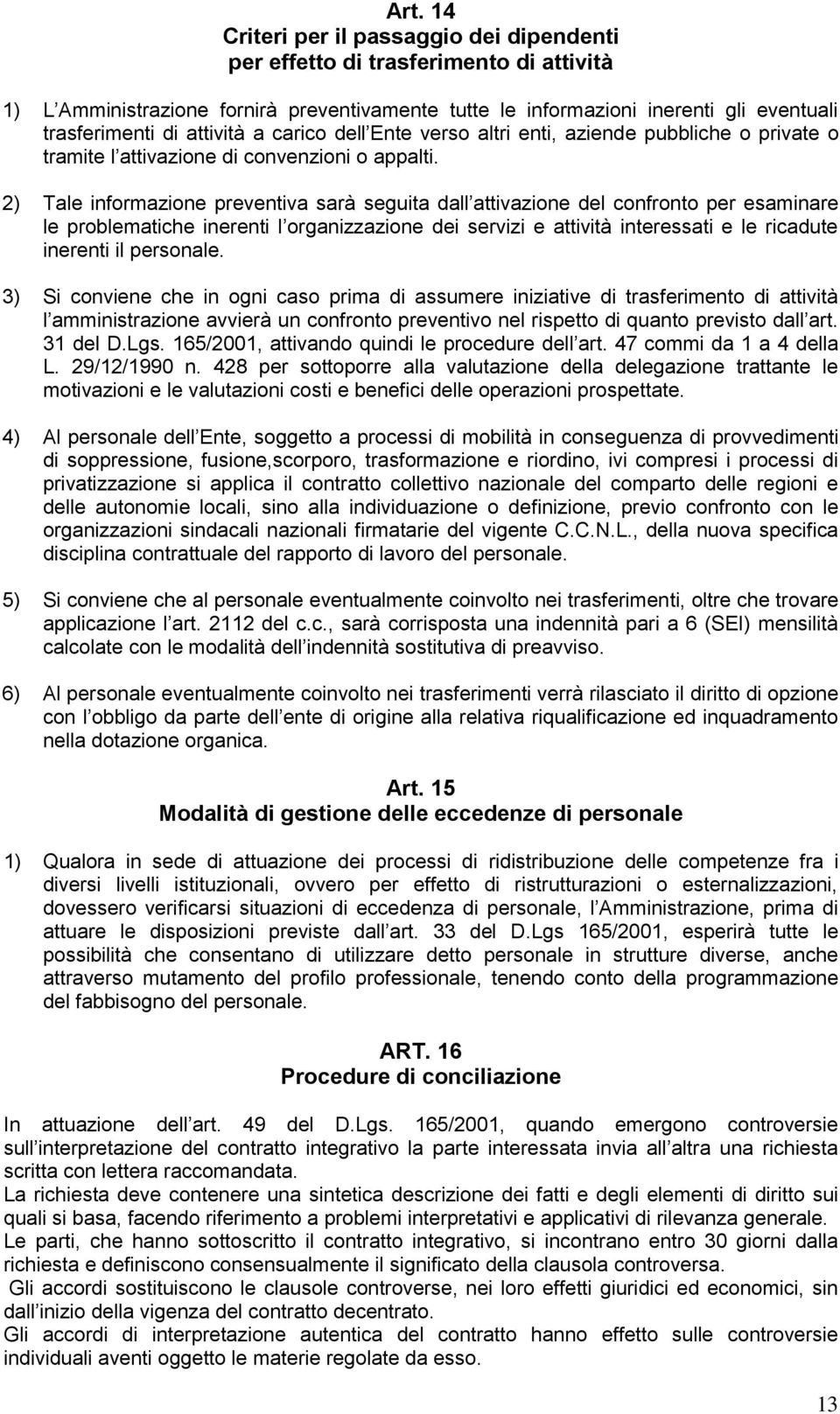 Art. 14
Criteri per il passaggio dei dipendenti
per effetto di trasferimento di attività

1) L Amministrazione fornirà preventivamente tutte le informazioni inerenti gli eventuali trasferimenti di attività a carico dell Ente verso altri enti, aziende pubbliche o private o tramite l attivazione di convenzioni o appalti.

2) Tale informazione preventiva sarà seguita dall attivazione del confronto per esaminare le problematiche inerenti l organizzazione dei servizi e attività interessati e le ricadute inerenti il personale.

3) Si conviene che in ogni caso prima di assumere iniziative di trasferimento di attività l amministrazione avvierà un confronto preventivo nel rispetto di quanto previsto dall art. 31 del D.Lgs. 165/2001, attivando quindi le procedure dell art. 47 commi da 1 a 4 della L. 29/12/1990 n. 428 per sottoporre alla valutazione della delegazione trattante le motivazioni e le valutazioni costi e benefici delle operazioni prospettate.

4) Al personale dell Ente, soggetto a processi di mobilità in conseguenza di provvedimenti di soppressione, fusione,scorporo, trasformazione e riordino, ivi compresi i processi di privatizzazione si applica il contratto collettivo nazionale del comparto delle regioni e delle autonomie locali, sino alla individuazione o definizione, previo confronto con le organizzazioni sindacali nazionali firmatarie del vigente C.C.N.L., della nuova specifica disciplina contrattuale del rapporto di lavoro del personale.

5) Si conviene che al personale eventualmente coinvolto nei trasferimenti, oltre che trovare applicazione l art. 2112 del c.c., sarà corrisposta una indennità pari a 6 (SEI) mensilità calcolate con le modalità dell indennità sostitutiva di preavviso.

6) Al personale eventualmente coinvolto nei trasferimenti verrà rilasciato il diritto di opzione con l obbligo da parte dell ente di origine alla relativa riqualificazione ed inquadramento nella dotazione organica.

Art. 15
Modalità di gestione delle eccedenze di personale

1) Qualora in sede di attuazione dei processi di ridistribuzione delle competenze fra i diversi livelli istituzionali, ovvero per effetto di ristrutturazioni o esternalizzazioni, dovessero verificarsi situazioni di eccedenza di personale, l Amministrazione, prima di attuare le disposizioni previste dall art. 33 del D.Lgs 165/2001, esperirà tutte le possibilità che consentano di utilizzare detto personale in strutture diverse, anche attraverso mutamento del profilo professionale, tenendo conto della programmazione del fabbisogno del personale.

ART. 16
Procedure di conciliazione

In attuazione dell art. 49 del D.Lgs. 165/2001, quando emergono controversie sull interpretazione del contratto integrativo la parte interessata invia all altra una richiesta scritta con lettera raccomandata.
La richiesta deve contenere una sintetica descrizione dei fatti e degli elementi di diritto sui quali si basa, facendo riferimento a problemi interpretativi e applicativi di rilevanza generale.
Le parti, che hanno sottoscritto il contratto integrativo, si incontrano entro 30 giorni dalla richiesta e definiscono consensualmente il significato della clausola controversa.
Gli accordi sostituiscono le clausole controverse, nei loro effetti giuridici ed economici, sin dall inizio della vigenza del contratto decentrato.
Gli accordi di interpretazione autentica del contratto hanno effetto sulle controversie individuali aventi oggetto le materie regolate da esso.

13